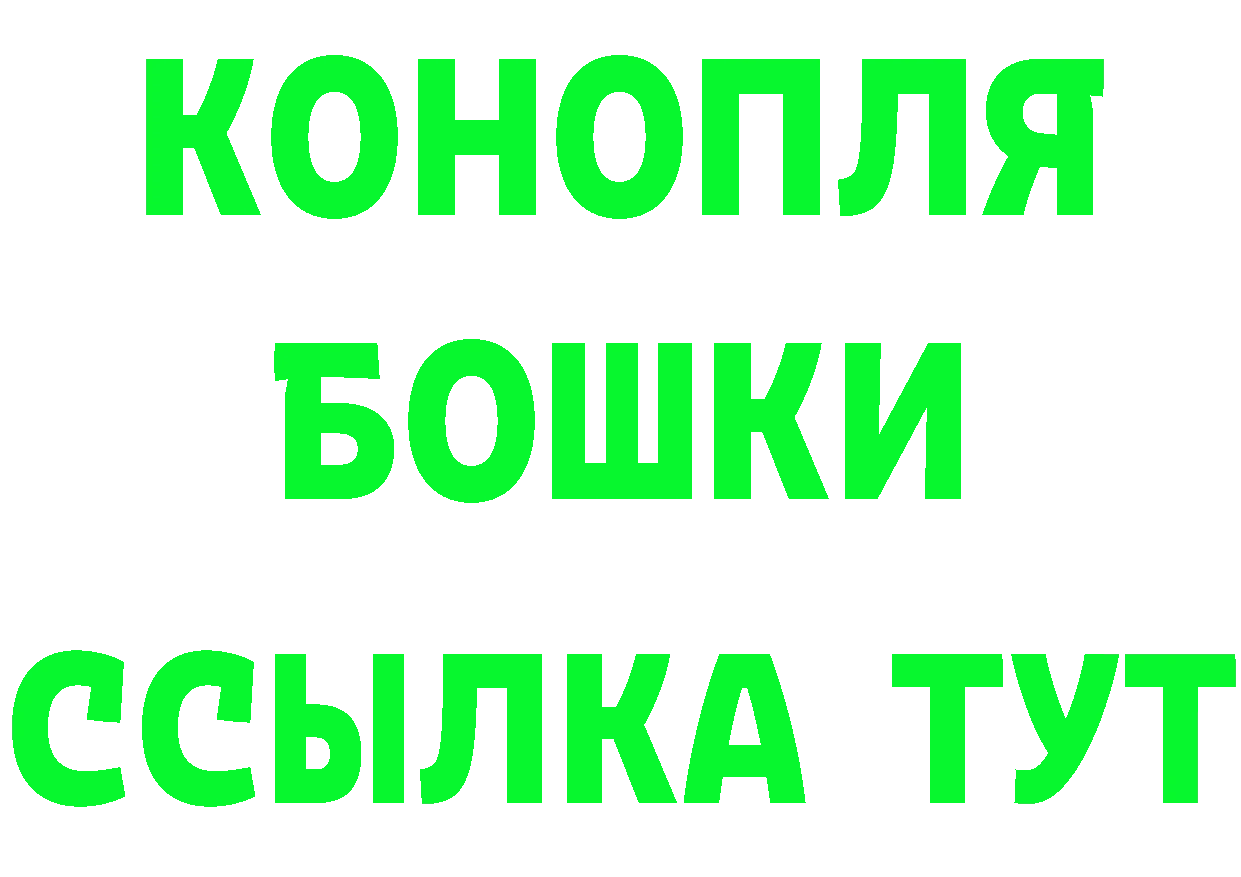 КОНОПЛЯ
БОШКИ
ССЫЛКА ТУТ